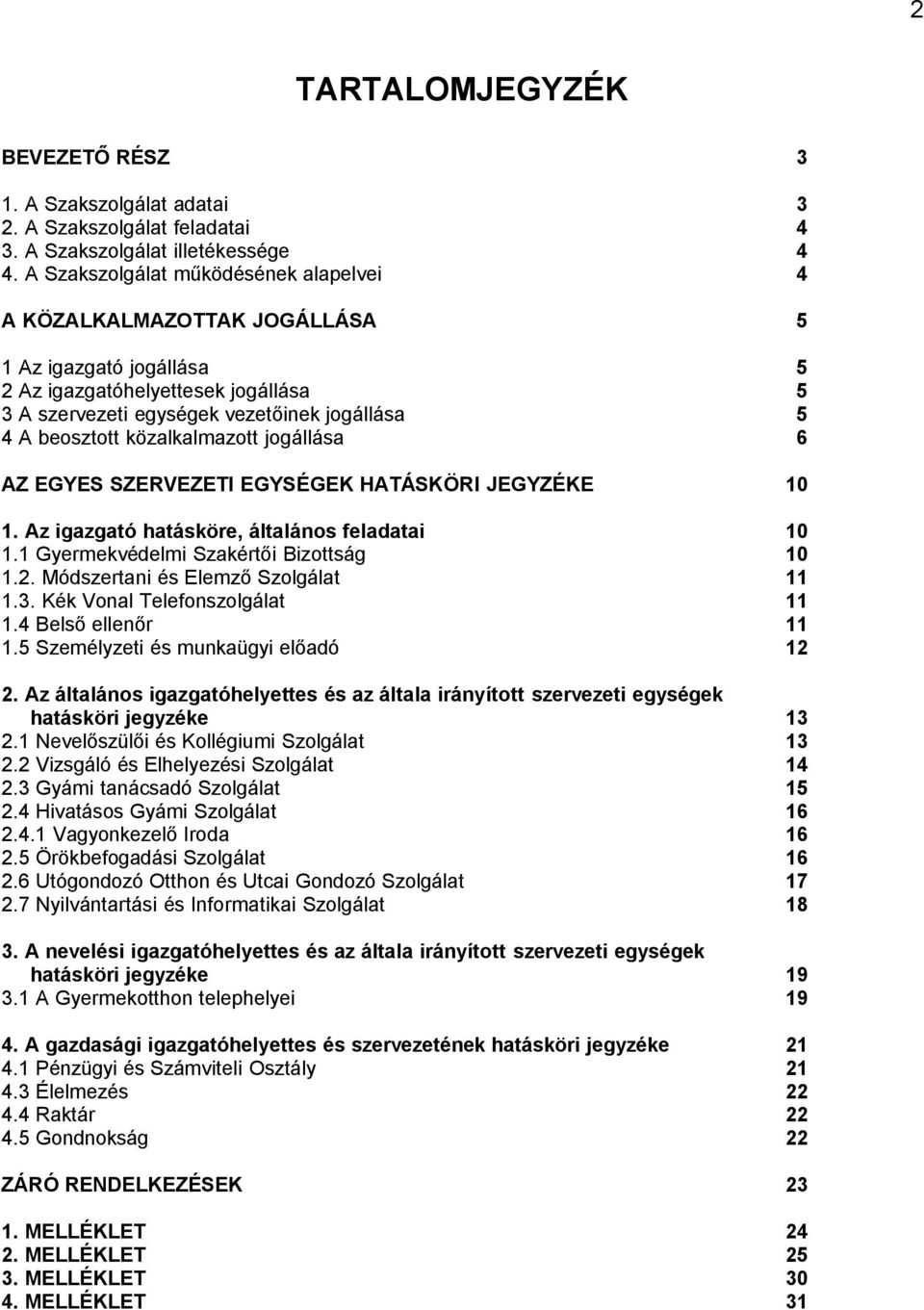 2

TARTALOMJEGYZÉK

BEVEZETŐ RÉSZ 3

1. A Szakszolgálat adatai 3
2. A Szakszolgálat feladatai 4
3. A Szakszolgálat illetékessége 4
4. A Szakszolgálat működésének alapelvei 4

A KÖZALKALMAZOTTAK JOGÁLLÁSA 5

1 Az igazgató jogállása 5
2 Az igazgatóhelyettesek jogállása 5
3 A szervezeti egységek vezetőinek jogállása 5
4 A beosztott közalkalmazott jogállása 6

AZ EGYES SZERVEZETI EGYSÉGEK HATÁSKÖRI JEGYZÉKE 10

1. Az igazgató hatásköre, általános feladatai 10
1.1 Gyermekvédelmi Szakértői Bizottság 10
1.2. Módszertani és Elemző Szolgálat 11
1.3. Kék Vonal Telefonszolgálat 11
1.4 Belső ellenőr 11
1.5 Személyzeti és munkaügyi előadó 12

2. Az általános igazgatóhelyettes és az általa irányított szervezeti egységek hatásköri jegyzéke 13
2.1 Nevelőszülői és Kollégiumi Szolgálat 13
2.2 Vizsgáló és Elhelyezési Szolgálat 14
2.3 Gyámi tanácsadó Szolgálat 15
2.4 Hivatásos Gyámi Szolgálat 16
2.4.1 Vagyonkezelő Iroda 16
2.5 Örökbefogadási Szolgálat 16
2.6 Utógondozó Otthon és Utcai Gondozó Szolgálat 17
2.7 Nyilvántartási és Informatikai Szolgálat 18

3. A nevelési igazgatóhelyettes és az általa irányított szervezeti egységek hatásköri jegyzéke 19
3.1 A Gyermekotthon telephelyei 19

4. A gazdasági igazgatóhelyettes és szervezetének hatásköri jegyzéke 21
4.1 Pénzügyi és Számviteli Osztály 21
4.3 Élelmezés 22
4.4 Raktár 22
4.5 Gondnokság 22

ZÁRÓ RENDELKEZÉSEK 23

1. MELLÉKLET 24
2. MELLÉKLET 25
3. MELLÉKLET 30
4. MELLÉKLET 31